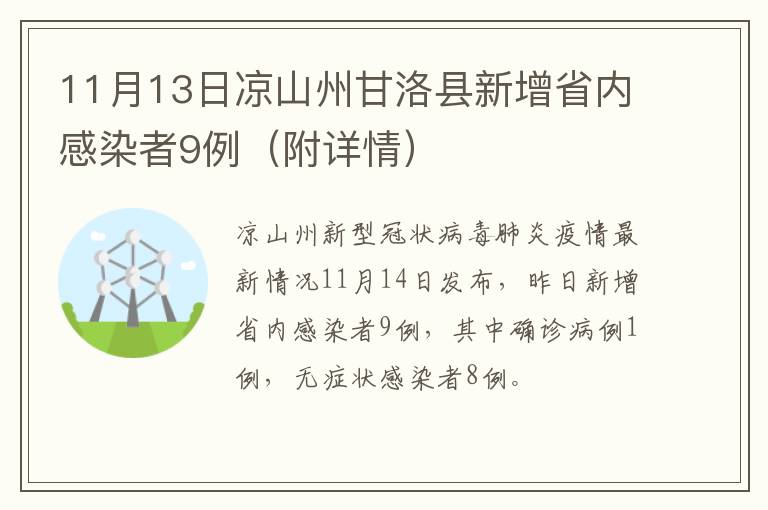 11月13日凉山州甘洛县新增省内感染者9例（附详情）

凉山州新型冠状病毒肺炎疫情最新情况11月14日发布，昨日新增省内感染者9例，其中确诊病例1例，无症状感染者8例。